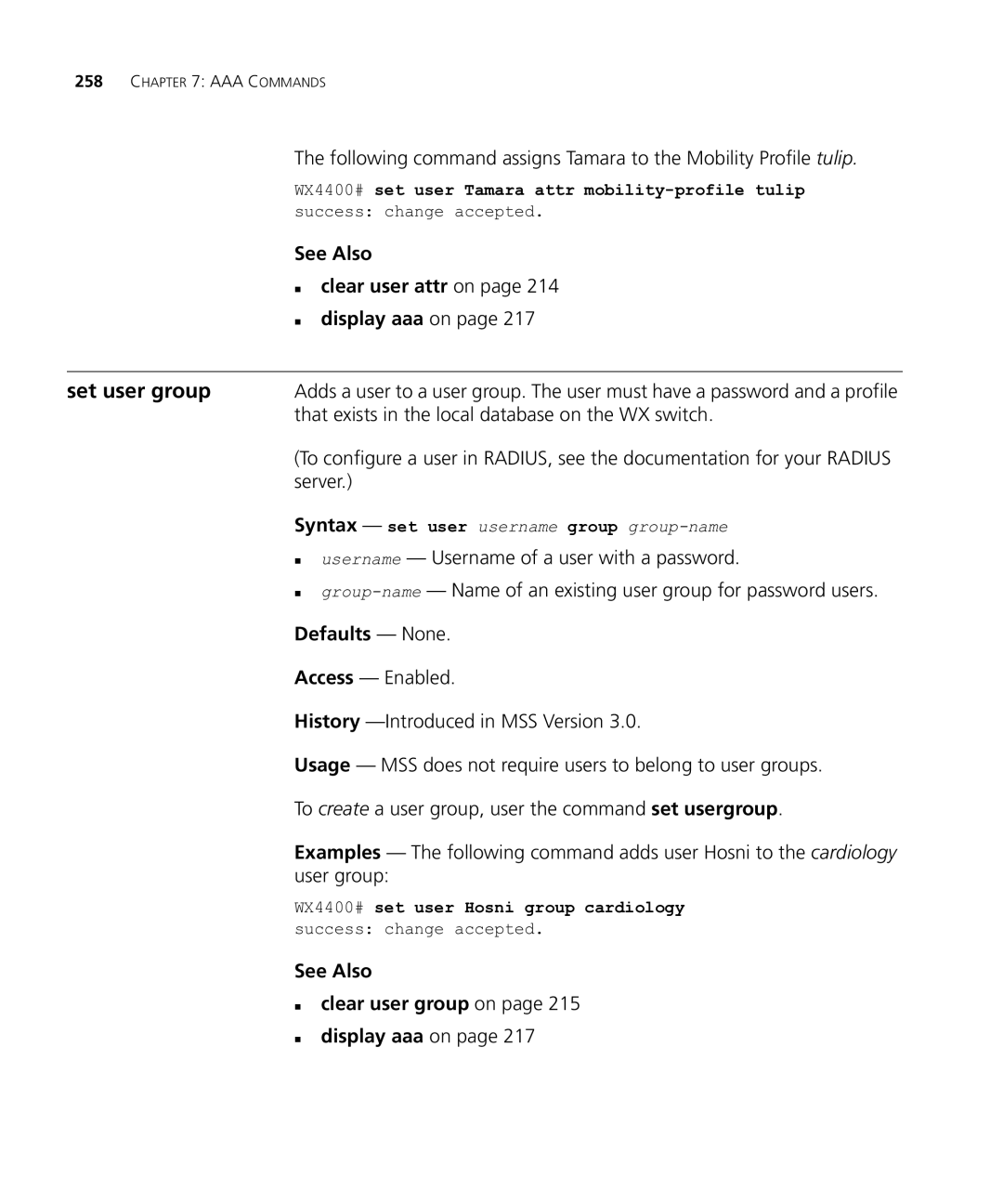 258 CHAPTER 7: AAA COMMANDS

The following command assigns Tamara to the Mobility Profile tulip.

WX4400# set user Tamara attr mobility-profile tulip
success: change accepted.

See Also

- clear user attr on page 214
- display aaa on page 217

set user group

Adds a user to a user group. The user must have a password and a profile that exists in the local database on the WX switch.

(To configure a user in RADIUS, see the documentation for your RADIUS server.)

Syntax — set user username group group-name

- username — Username of a user with a password.
- group-name — Name of an existing user group for password users.

Defaults — None.

Access — Enabled.

History —Introduced in MSS Version 3.0.

Usage — MSS does not require users to belong to user groups.

To create a user group, user the command set usergroup.

Examples — The following command adds user Hosni to the cardiology user group:

WX4400# set user Hosni group cardiology
success: change accepted.

See Also

- clear user group on page 215
- display aaa on page 217